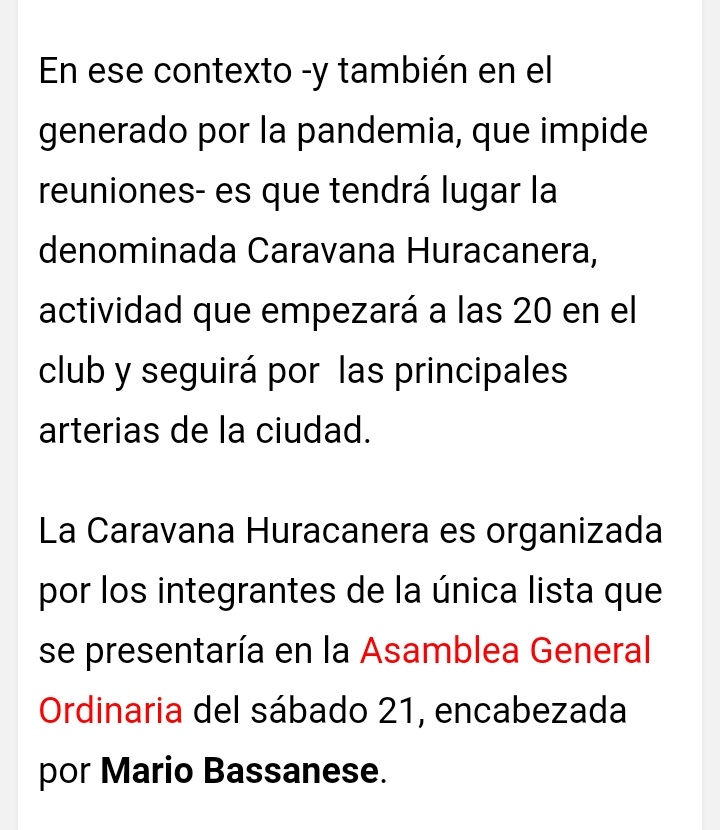 En ese contexto -y también en el generado por la pandemia, que impide reuniones- es que tendrá lugar la denominada Caravana Huracanera, actividad que empezará a las 20 en el club y seguirá por  las principales arterias de la ciudad.

La Caravana Huracanera es organizada por los integrantes de la única lista que se presentaría en la Asamblea General Ordinaria del sábado 21, encabezada por Mario Bassanese.